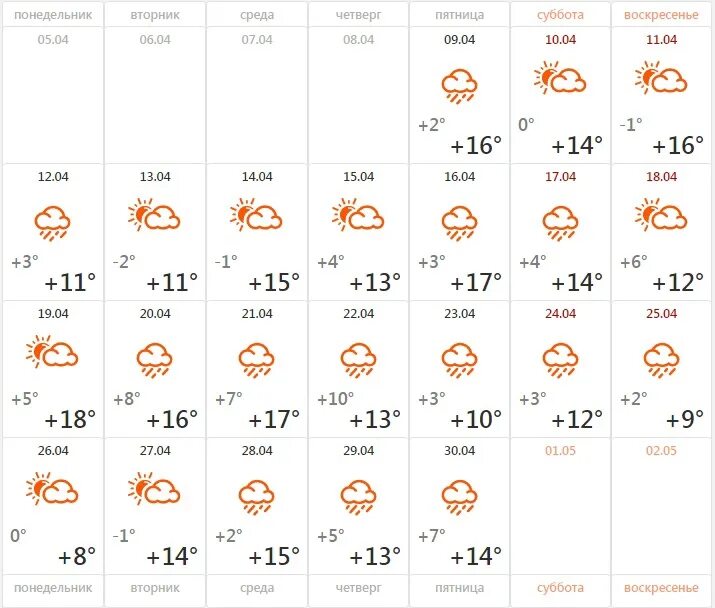 | понедельник | вторник | среда | четверг | пятница | суббота | воскресенье |
|---|---|---|---|---|---|---|
| 05.04 | 06.04 | 07.04 | 08.04 | 09.04 +2° +16° | 10.04 0° +14° | 11.04 -1° +16° |
| 12.04 +3° +11° | 13.04 -2° +11° | 14.04 -1° +15° | 15.04 +4° +13° | 16.04 +3° +17° | 17.04 +4° +14° | 18.04 +6° +12° |
| 19.04 +5° +18° | 20.04 +8° +16° | 21.04 +7° +17° | 22.04 +10° +13° | 23.04 +3° +10° | 24.04 +3° +12° | 25.04 +2° +9° |
| 26.04 0° +8° | 27.04 -1° +14° | 28.04 +2° +15° | 29.04 +5° +13° | 30.04 +7° +14° | 01.05 | 02.05 |
| понедельник | вторник | среда | четверг | пятница | суббота | воскресенье |